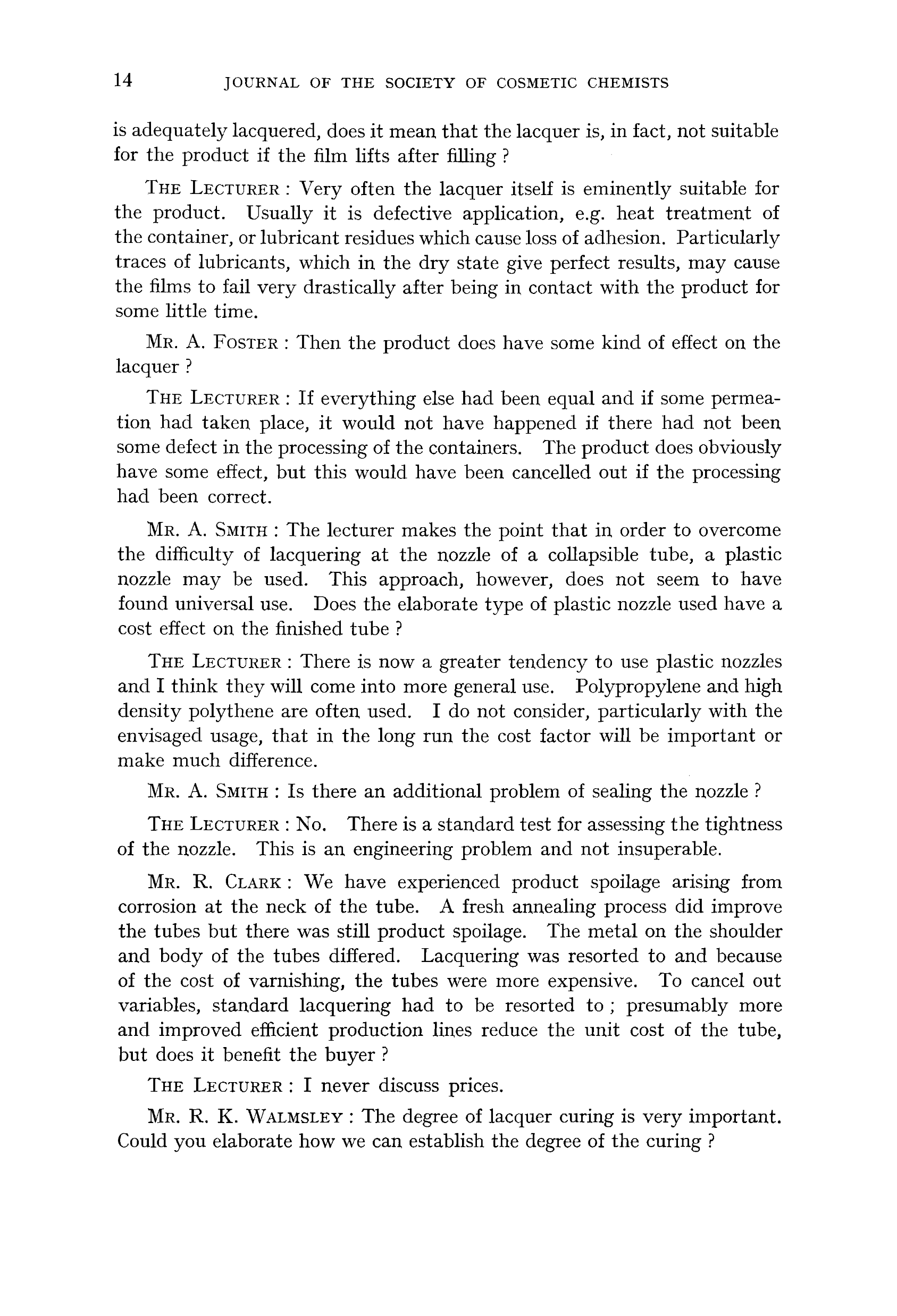 14 JOURNAL OF THE SOCIETY OF COSMETIC CHEMISTS

is adequately lacquered, does it mean that the lacquer is, in fact, not suitable for the product if the film lifts after filling ?

THE LECTURER : Very often the lacquer itself is eminently suitable for the product. Usually it is defective application, e.g. heat treatment of the container, or lubricant residues which cause loss of adhesion. Particularly traces of lubricants, which in the dry state give perfect results, may cause the films to fail very drastically after being in contact with the product for some little time.

MR. A. FOSTER : Then the product does have some kind of effect on the lacquer ?

THE LECTURER : If everything else had been equal and if some permeation had taken place, it would not have happened if there had not been some defect in the processing of the containers. The product does obviously have some effect, but this would have been cancelled out if the processing had been correct.

MR. A. SMITH : The lecturer makes the point that in order to overcome the difficulty of lacquering at the nozzle of a collapsible tube, a plastic nozzle may be used. This approach, however, does not seem to have found universal use. Does the elaborate type of plastic nozzle used have a cost effect on the finished tube ?

THE LECTURER : There is now a greater tendency to use plastic nozzles and I think they will come into more general use. Polypropylene and high density polythene are often used. I do not consider, particularly with the envisaged usage, that in the long run the cost factor will be important or make much difference.

MR. A. SMITH : Is there an additional problem of sealing the nozzle ?

THE LECTURER : No. There is a standard test for assessing the tightness of the nozzle. This is an engineering problem and not insuperable.

MR. R. CLARK : We have experienced product spoilage arising from corrosion at the neck of the tube. A fresh annealing process did improve the tubes but there was still product spoilage. The metal on the shoulder and body of the tubes differed. Lacquering was resorted to and because of the cost of varnishing, the tubes were more expensive. To cancel out variables, standard lacquering had to be resorted to ; presumably more and improved efficient production lines reduce the unit cost of the tube, but does it benefit the buyer ?

THE LECTURER : I never discuss prices.

MR. R. K. WALMSLEY : The degree of lacquer curing is very important. Could you elaborate how we can establish the degree of the curing ?